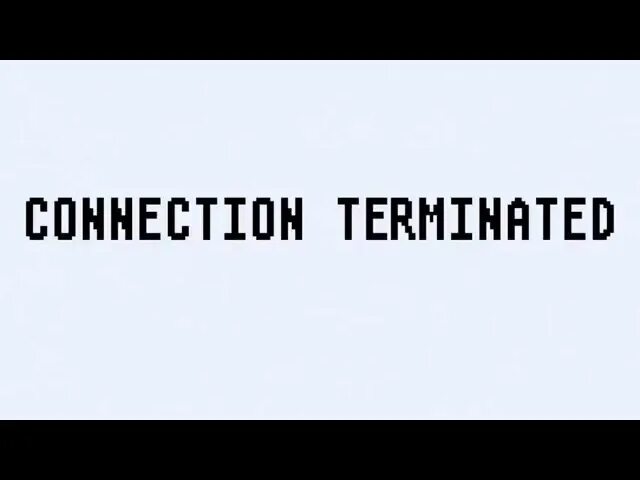 CONNECTION TERMINATED